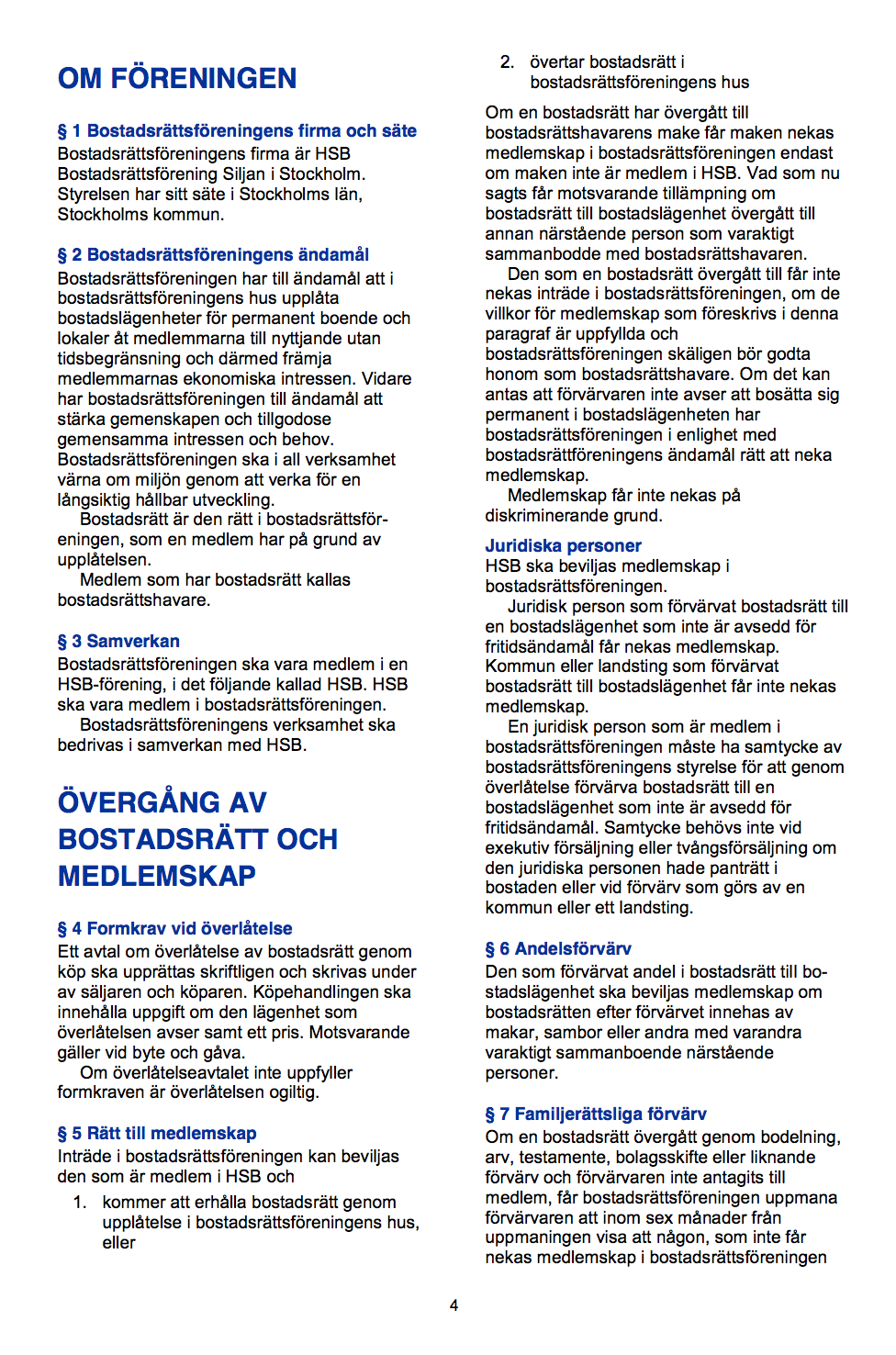 OM FÖRENINGEN

§ 1 Bostadsrättsföreningens firma och säte

Bostadsrättsföreningens firma är HSB Bostadsrättsförening Siljan i Stockholm. Styrelsen har sitt säte i Stockholms län, Stockholms kommun.

§ 2 Bostadsrättsföreningens ändamål

Bostadsrättsföreningen har till ändamål att i bostadsrättsföreningens hus upplåta bostadslägenheter för permanent boende och lokaler åt medlemmarna till nyttjande utan tidsbegränsning och därmed främja medlemmarnas ekonomiska intressen. Vidare har bostadsrättsföreningen till ändamål att stärka gemenskapen och tillgodose gemensamma intressen och behov. Bostadsrättsföreningen ska i all verksamhet värna om miljön genom att verka för en långsiktig hållbar utveckling.

Bostadsrätt är den rätt i bostadsrättsföreningen, som en medlem har på grund av upplåtelsen.

Medlem som har bostadsrätt kallas bostadsrättshavare.

§ 3 Samverkan

Bostadsrättsföreningen ska vara medlem i en HSB-förening, i det följande kallad HSB. HSB ska vara medlem i bostadsrättsföreningen.

Bostadsrättsföreningens verksamhet ska bedrivas i samverkan med HSB.

ÖVERGÅNG AV BOSTADSRÄTT OCH MEDLEMSKAP

§ 4 Formkrav vid överlåtelse

Ett avtal om överlåtelse av bostadsrätt genom köp ska upprättas skriftligen och skrivas under av säljaren och köparen. Köpehandlingen ska innehålla uppgift om den lägenhet som överlåtelsen avser samt ett pris. Motsvarande gäller vid byte och gåva.

Om överlåtelseavtalet inte uppfyller formkraven är överlåtelsen ogiltig.

§ 5 Rätt till medlemskap

Inträde i bostadsrättsföreningen kan beviljas den som är medlem i HSB och

1. kommer att erhålla bostadsrätt genom upplåtelse i bostadsrättsföreningens hus, eller

2. övertar bostadsrätt i bostadsrättsföreningens hus

Om en bostadsrätt har övergått till bostadsrättshavarens make får maken nekas medlemskap i bostadsrättsföreningen endast om maken inte är medlem i HSB. Vad som nu sagts får motsvarande tillämpning om bostadsrätt till bostadslägenhet övergått till annan närstående person som varaktigt sammanbodde med bostadsrättshavaren.

Den som en bostadsrätt övergått till får inte nekas inträde i bostadsrättsföreningen, om de villkor för medlemskap som föreskrivs i denna paragraf är uppfyllda och bostadsrättsföreningen skäligen bör godta honom som bostadsrättshavare. Om det kan antas att förvärvaren inte avser att bosätta sig permanent i bostadslägenheten har bostadsrättsföreningen i enlighet med bostadsrättföreningens ändamål rätt att neka medlemskap.

Medlemskap får inte nekas på diskriminerande grund.

Juridiska personer

HSB ska beviljas medlemskap i bostadsrättsföreningen.

Juridisk person som förvärvat bostadsrätt till en bostadslägenhet som inte är avsedd för fritidsändamål får nekas medlemskap. Kommun eller landsting som förvärvat bostadsrätt till bostadslägenhet får inte nekas medlemskap.

En juridisk person som är medlem i bostadsrättsföreningen måste ha samtycke av bostadsrättsföreningens styrelse för att genom överlåtelse förvärva bostadsrätt till en bostadslägenhet som inte är avsedd för fritidsändamål. Samtycke behövs inte vid exekutiv försäljning eller tvångsförsäljning om den juridiska personen hade panträtt i bostaden eller vid förvärv som görs av en kommun eller ett landsting.

§ 6 Andelsförvärv

Den som förvärvat andel i bostadsrätt till bostadslägenhet ska beviljas medlemskap om bostadsrätten efter förvärvet innehas av makar, sambor eller andra med varandra varaktigt sammanboende närstående personer.

§ 7 Familjerättsliga förvärv

Om en bostadsrätt övergått genom bodelning, arv, testamente, bolagsskifte eller liknande förvärv och förvärvaren inte antagits till medlem, får bostadsrättsföreningen uppmana förvärvaren att inom sex månader från uppmaningen visa att någon, som inte får nekas medlemskap i bostadsrättsföreningen

4